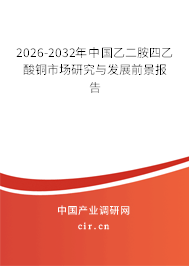 2026-2032年中国乙二胺四乙酸铜市场研究与发展前景报告

中国产业调研网

cir.cn